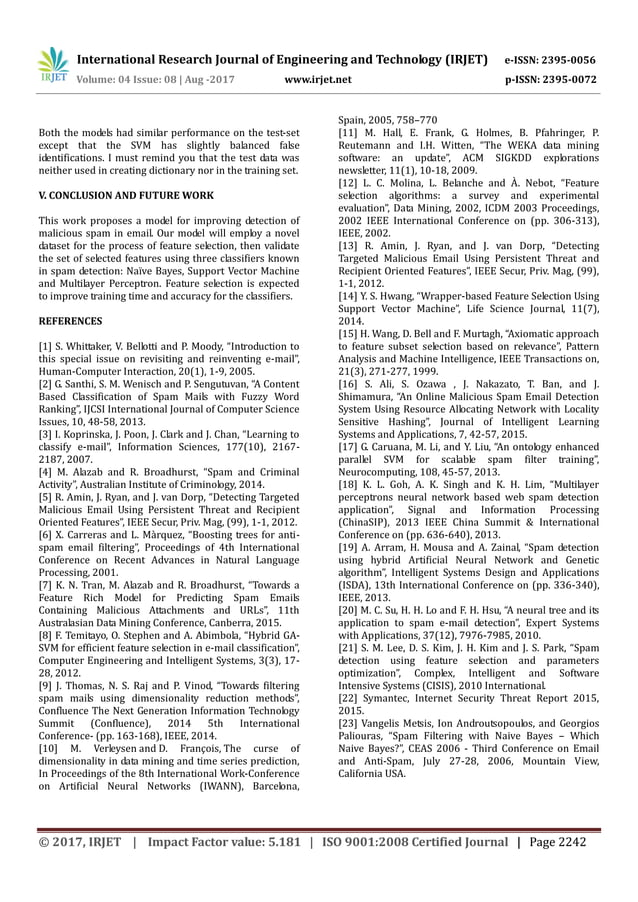 IRJET International Research Journal of Engineering and Technology (IRJET) e-ISSN: 2395-0056
Volume: 04 Issue: 08 | Aug -2017 www.irjet.net p-ISSN: 2395-0072

Both the models had similar performance on the test-set except that the SVM has slightly balanced false identifications. I must remind you that the test data was neither used in creating dictionary nor in the training set.

V. CONCLUSION AND FUTURE WORK

This work proposes a model for improving detection of malicious spam in email. Our model will employ a novel dataset for the process of feature selection, then validate the set of selected features using three classifiers known in spam detection: Naïve Bayes, Support Vector Machine and Multilayer Perceptron. Feature selection is expected to improve training time and accuracy for the classifiers.

REFERENCES

[1] S. Whittaker, V. Bellotti and P. Moody, "Introduction to this special issue on revisiting and reinventing e-mail", Human-Computer Interaction, 20(1), 1-9, 2005.
[2] G. Santhi, S. M. Wenisch and P. Sengutuvan, "A Content Based Classification of Spam Mails with Fuzzy Word Ranking", IJCSI International Journal of Computer Science Issues, 10, 48-58, 2013.
[3] I. Koprinska, J. Poon, J. Clark and J. Chan, "Learning to classify e-mail", Information Sciences, 177(10), 2167-2187, 2007.
[4] M. Alazab and R. Broadhurst, "Spam and Criminal Activity", Australian Institute of Criminology, 2014.
[5] R. Amin, J. Ryan, and J. van Dorp, "Detecting Targeted Malicious Email Using Persistent Threat and Recipient Oriented Features", IEEE Secur, Priv. Mag, (99), 1-1, 2012.
[6] X. Carreras and L. Màrquez, "Boosting trees for anti-spam email filtering", Proceedings of 4th International Conference on Recent Advances in Natural Language Processing, 2001.
[7] K. N. Tran, M. Alazab and R. Broadhurst, "Towards a Feature Rich Model for Predicting Spam Emails Containing Malicious Attachments and URLs", 11th Australasian Data Mining Conference, Canberra, 2015.
[8] F. Temitayo, O. Stephen and A. Abimbola, "Hybrid GA-SVM for efficient feature selection in e-mail classification", Computer Engineering and Intelligent Systems, 3(3), 17-28, 2012.
[9] J. Thomas, N. S. Raj and P. Vinod, "Towards filtering spam mails using dimensionality reduction methods", Confluence The Next Generation Information Technology Summit (Confluence), 2014 5th International Conference- (pp. 163-168), IEEE, 2014.
[10] M. Verleysen and D. François, The curse of dimensionality in data mining and time series prediction, In Proceedings of the 8th International Work-Conference on Artificial Neural Networks (IWANN), Barcelona, Spain, 2005, 758–770
[11] M. Hall, E. Frank, G. Holmes, B. Pfahringer, P. Reutemann and I.H. Witten, "The WEKA data mining software: an update", ACM SIGKDD explorations newsletter, 11(1), 10-18, 2009.
[12] L. C. Molina, L. Belanche and À. Nebot, "Feature selection algorithms: a survey and experimental evaluation", Data Mining, 2002, ICDM 2003 Proceedings, 2002 IEEE International Conference on (pp. 306-313), IEEE, 2002.
[13] R. Amin, J. Ryan, and J. van Dorp, "Detecting Targeted Malicious Email Using Persistent Threat and Recipient Oriented Features", IEEE Secur, Priv. Mag, (99), 1-1, 2012.
[14] Y. S. Hwang, "Wrapper-based Feature Selection Using Support Vector Machine", Life Science Journal, 11(7), 2014.
[15] H. Wang, D. Bell and F. Murtagh, "Axiomatic approach to feature subset selection based on relevance", Pattern Analysis and Machine Intelligence, IEEE Transactions on, 21(3), 271-277, 1999.
[16] S. Ali, S. Ozawa , J. Nakazato, T. Ban, and J. Shimamura, "An Online Malicious Spam Email Detection System Using Resource Allocating Network with Locality Sensitive Hashing", Journal of Intelligent Learning Systems and Applications, 7, 42-57, 2015.
[17] G. Caruana, M. Li, and Y. Liu, "An ontology enhanced parallel SVM for scalable spam filter training", Neurocomputing, 108, 45-57, 2013.
[18] K. L. Goh, A. K. Singh and K. H. Lim, "Multilayer perceptrons neural network based web spam detection application", Signal and Information Processing (ChinaSIP), 2013 IEEE China Summit & International Conference on (pp. 636-640), 2013.
[19] A. Arram, H. Mousa and A. Zainal, "Spam detection using hybrid Artificial Neural Network and Genetic algorithm", Intelligent Systems Design and Applications (ISDA), 13th International Conference on (pp. 336-340), IEEE, 2013.
[20] M. C. Su, H. H. Lo and F. H. Hsu, "A neural tree and its application to spam e-mail detection", Expert Systems with Applications, 37(12), 7976-7985, 2010.
[21] S. M. Lee, D. S. Kim, J. H. Kim and J. S. Park, "Spam detection using feature selection and parameters optimization", Complex, Intelligent and Software Intensive Systems (CISIS), 2010 International.
[22] Symantec, Internet Security Threat Report 2015, 2015.
[23] Vangelis Metsis, Ion Androutsopoulos, and Georgios Paliouras, "Spam Filtering with Naive Bayes – Which Naive Bayes?", CEAS 2006 - Third Conference on Email and Anti-Spam, July 27-28, 2006, Mountain View, California USA.

© 2017, IRJET | Impact Factor value: 5.181 | ISO 9001:2008 Certified Journal | Page 2242